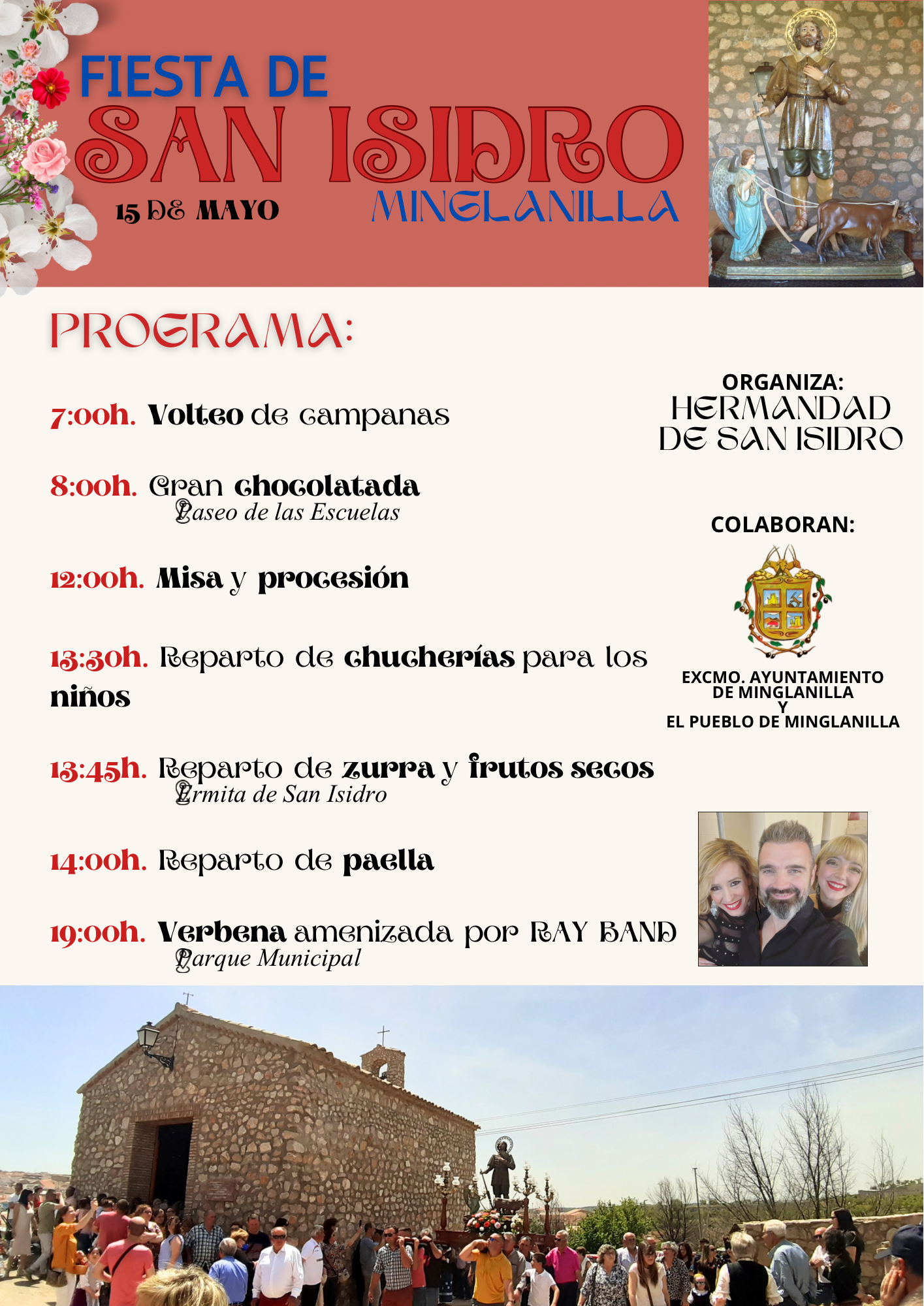 FIESTA DE
SAN ISIDRO
15 DE MAYO
MINGLANILLA

PROGRAMA:

7:00h. Volteo de campanas

8:00h. Gran chocolatada
Paseo de las Escuelas

12:00h. Misa y procesión

13:30h. Reparto de chucherías para los niños

13:45h. Reparto de zurra y frutos secos
Ermita de San Isidro

14:00h. Reparto de paella

19:00h. Verbena amenizada por RAY BAND
Parque Municipal

ORGANIZA:
HERMANDAD DE SAN ISIDRO

COLABORAN:

EXCMO. AYUNTAMIENTO DE MINGLANILLA
Y
EL PUEBLO DE MINGLANILLA